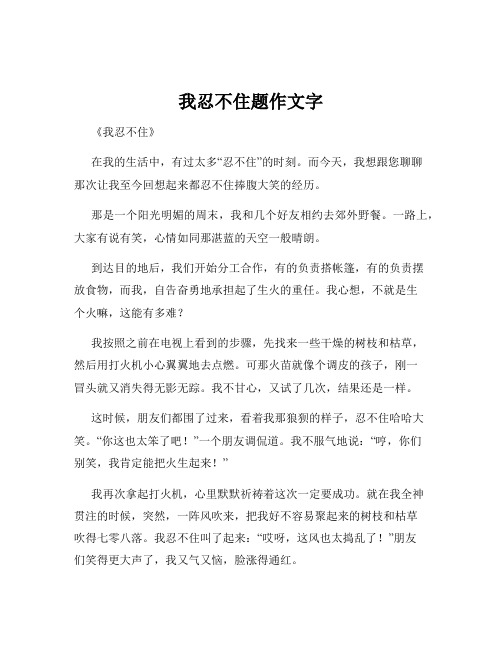 我忍不住题作文字

《我忍不住》

在我的生活中，有过太多“忍不住”的时刻。而今天，我想跟您聊聊那次让我至今回想起来都忍不住捧腹大笑的经历。

那是一个阳光明媚的周末，我和几个好友相约去郊外野餐。一路上，大家有说有笑，心情如同那湛蓝的天空一般晴朗。

到达目的地后，我们开始分工合作，有的负责搭帐篷，有的负责摆放食物，而我，自告奋勇地承担起了生火的重任。我心想，不就是生个火嘛，这能有多难？

我按照之前在电视上看到的步骤，先找来一些干燥的树枝和枯草，然后用打火机小心翼翼地去点燃。可那火苗就像个调皮的孩子，刚一冒头就又消失得无影无踪。我不甘心，又试了几次，结果还是一样。

这时候，朋友们都围了过来，看着我那狼狈的样子，忍不住哈哈大笑。“你这也太笨了吧！”一个朋友调侃道。我不服气地说：“哼，你们别笑，我肯定能把火生起来！”

我再次拿起打火机，心里默默祈祷着这次一定要成功。就在我全神贯注的时候，突然，一阵风吹来，把我好不容易聚起来的树枝和枯草吹得七零八落。我忍不住叫了起来：“哎呀，这风也太捣乱了！”朋友们笑得更大声了，我又气又恼，脸涨得通红。